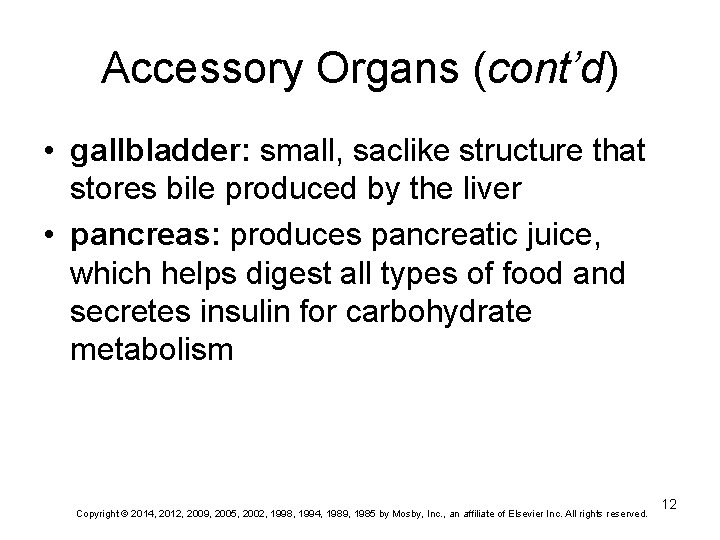 Accessory Organs (cont'd)

• gallbladder: small, saclike structure that stores bile produced by the liver

• pancreas: produces pancreatic juice, which helps digest all types of food and secretes insulin for carbohydrate metabolism

Copyright © 2014, 2012, 2009, 2005, 2002, 1998, 1994, 1989, 1985 by Mosby, Inc., an affiliate of Elsevier Inc. All rights reserved.

12